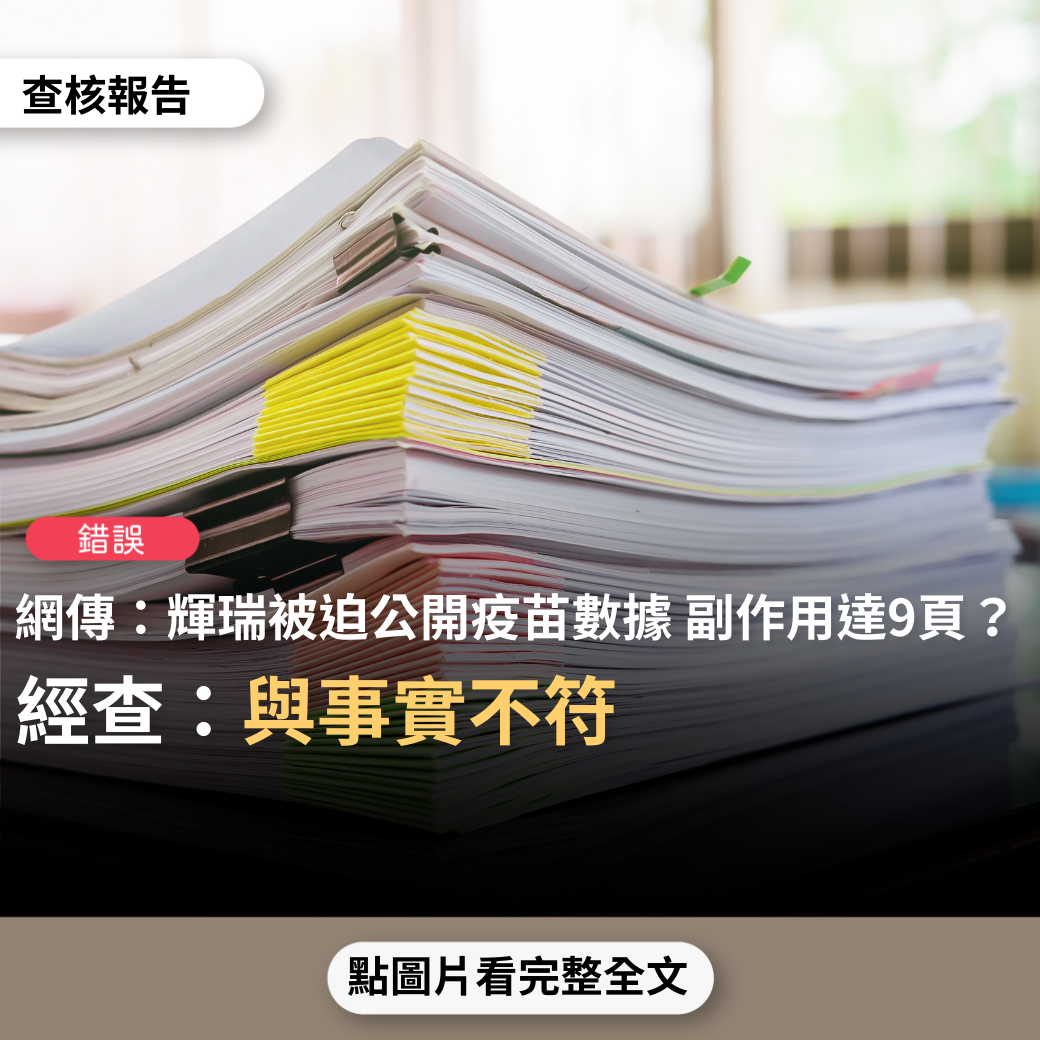 查核報告

錯誤

網傳：輝瑞被迫公開疫苗數據 副作用達9頁？

經查：與事實不符

點圖片看完整全文